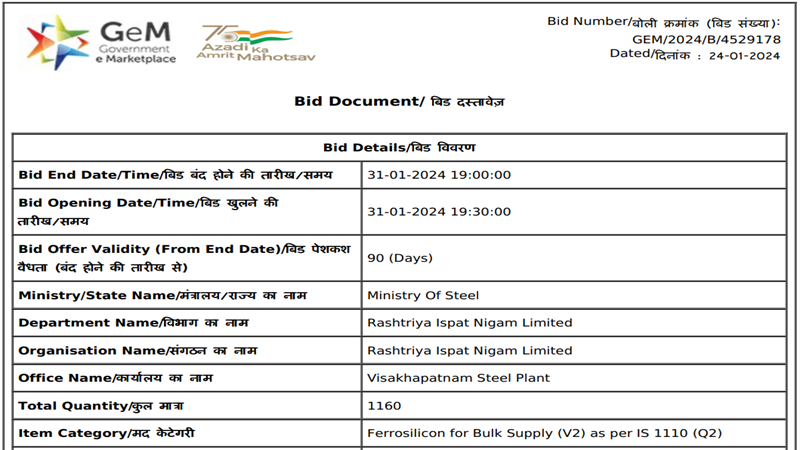 GeM
Government
e Marketplace

75
Azadi Ka
Amrit Mahotsav

Bid Number/बोली क्रमांक (बिड संख्या):
GEM/2024/B/4529178
Dated/दिनांक : 24-01-2024

Bid Document/ बिड दस्तावेज़

| Bid Details/बिड विवरण | |
|---|---|
| Bid End Date/Time/बिड बंद होने की तारीख/समय | 31-01-2024 19:00:00 |
| Bid Opening Date/Time/बिड खुलने की तारीख/समय | 31-01-2024 19:30:00 |
| Bid Offer Validity (From End Date)/बिड पेशकश वैधता (बंद होने की तारीख से) | 90 (Days) |
| Ministry/State Name/मंत्रालय/राज्य का नाम | Ministry Of Steel |
| Department Name/विभाग का नाम | Rashtriya Ispat Nigam Limited |
| Organisation Name/संगठन का नाम | Rashtriya Ispat Nigam Limited |
| Office Name/कार्यालय का नाम | Visakhapatnam Steel Plant |
| Total Quantity/कुल मात्रा | 1160 |
| Item Category/मद केटेगरी | Ferrosilicon for Bulk Supply (V2) as per IS 1110 (Q2) |